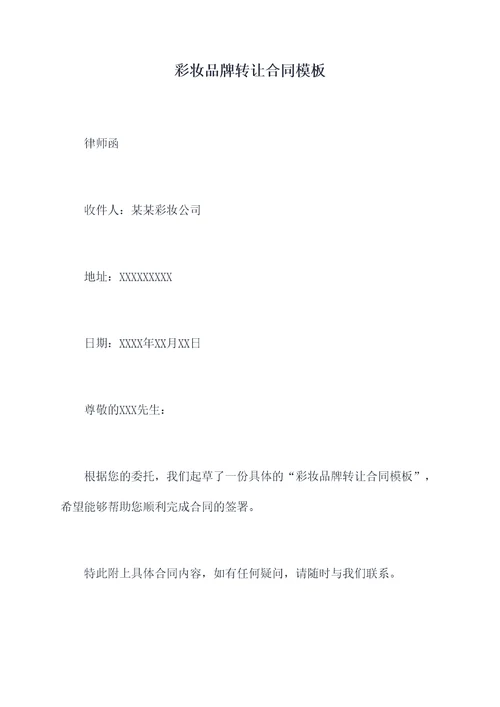 彩妆品牌转让合同模板

律师函

收件人：某某彩妆公司

地址：XXXXXXXXX

日期：XXXX年XX月XX日

尊敬的XXX先生：

根据您的委托，我们起草了一份具体的“彩妆品牌转让合同模板”，希望能够帮助您顺利完成合同的签署。

特此附上具体合同内容，如有任何疑问，请随时与我们联系。